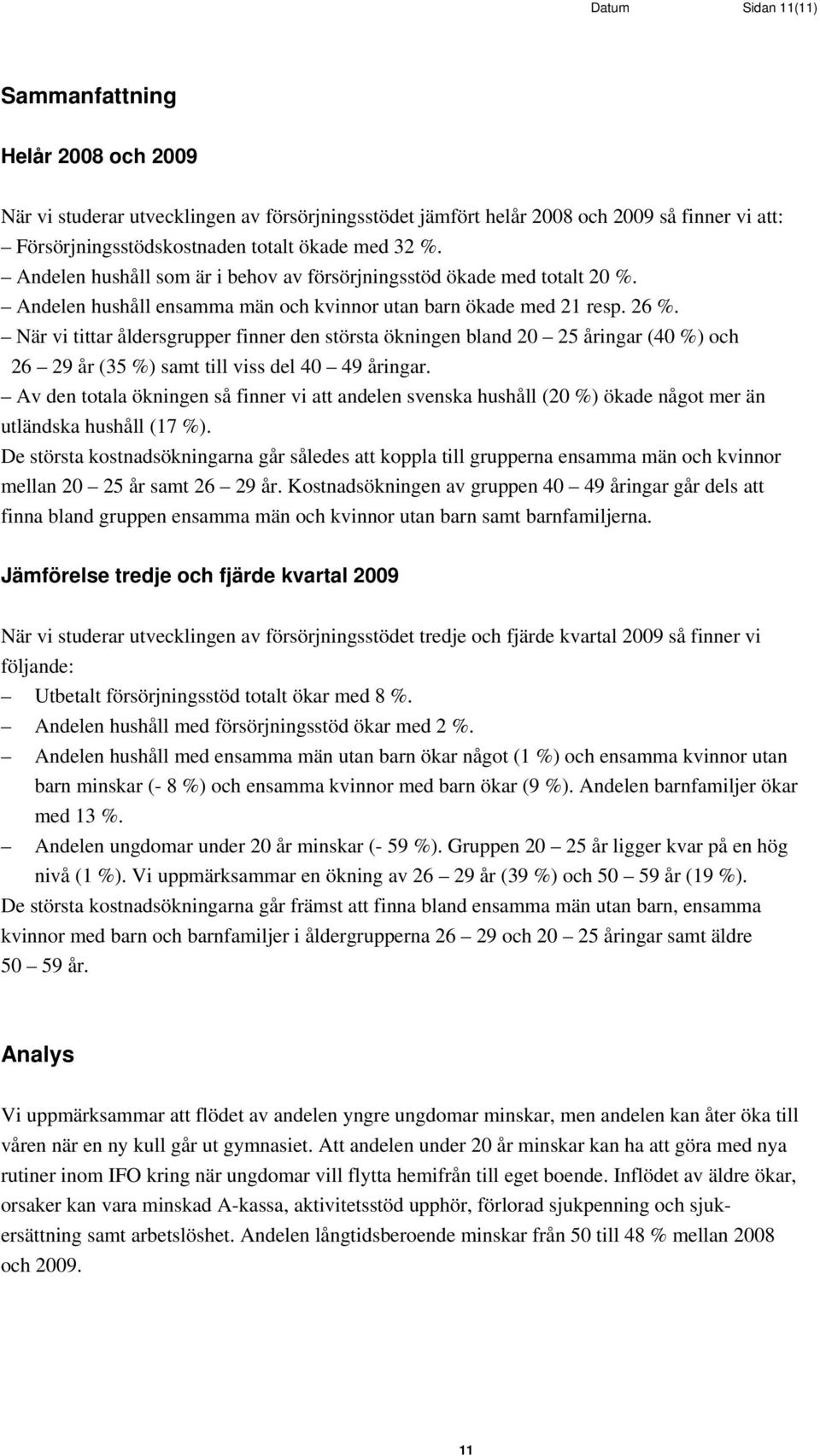 Datum Sidan 11(11)

Sammanfattning

Helår 2008 och 2009

När vi studerar utvecklingen av försörjningsstödet jämfört helår 2008 och 2009 så finner vi att:
– Försörjningsstödskostnaden totalt ökade med 32 %.
– Andelen hushåll som är i behov av försörjningsstöd ökade med totalt 20 %.
– Andelen hushåll ensamma män och kvinnor utan barn ökade med 21 resp. 26 %.
– När vi tittar åldersgrupper finner den största ökningen bland 20 – 25 åringar (40 %) och 26 – 29 år (35 %) samt till viss del 40 – 49 åringar.
– Av den totala ökningen så finner vi att andelen svenska hushåll (20 %) ökade något mer än utländska hushåll (17 %).
De största kostnadsökningarna går således att koppla till grupperna ensamma män och kvinnor mellan 20 – 25 år samt 26 – 29 år. Kostnadsökningen av gruppen 40 – 49 åringar går dels att finna bland gruppen ensamma män och kvinnor utan barn samt barnfamiljerna.

Jämförelse tredje och fjärde kvartal 2009

När vi studerar utvecklingen av försörjningsstödet tredje och fjärde kvartal 2009 så finner vi följande:
– Utbetalt försörjningsstöd totalt ökar med 8 %.
– Andelen hushåll med försörjningsstöd ökar med 2 %.
– Andelen hushåll med ensamma män utan barn ökar något (1 %) och ensamma kvinnor utan barn minskar (- 8 %) och ensamma kvinnor med barn ökar (9 %). Andelen barnfamiljer ökar med 13 %.
– Andelen ungdomar under 20 år minskar (- 59 %). Gruppen 20 – 25 år ligger kvar på en hög nivå (1 %). Vi uppmärksammar en ökning av 26 – 29 år (39 %) och 50 – 59 år (19 %).
De största kostnadsökningarna går främst att finna bland ensamma män utan barn, ensamma kvinnor med barn och barnfamiljer i åldergrupperna 26 – 29 och 20 – 25 åringar samt äldre 50 – 59 år.

Analys

Vi uppmärksammar att flödet av andelen yngre ungdomar minskar, men andelen kan åter öka till våren när en ny kull går ut gymnasiet. Att andelen under 20 år minskar kan ha att göra med nya rutiner inom IFO kring när ungdomar vill flytta hemifrån till eget boende. Inflödet av äldre ökar, orsaker kan vara minskad A-kassa, aktivitetsstöd upphör, förlorad sjukpenning och sjukersättning samt arbetslöshet. Andelen långtidsberoende minskar från 50 till 48 % mellan 2008 och 2009.

11